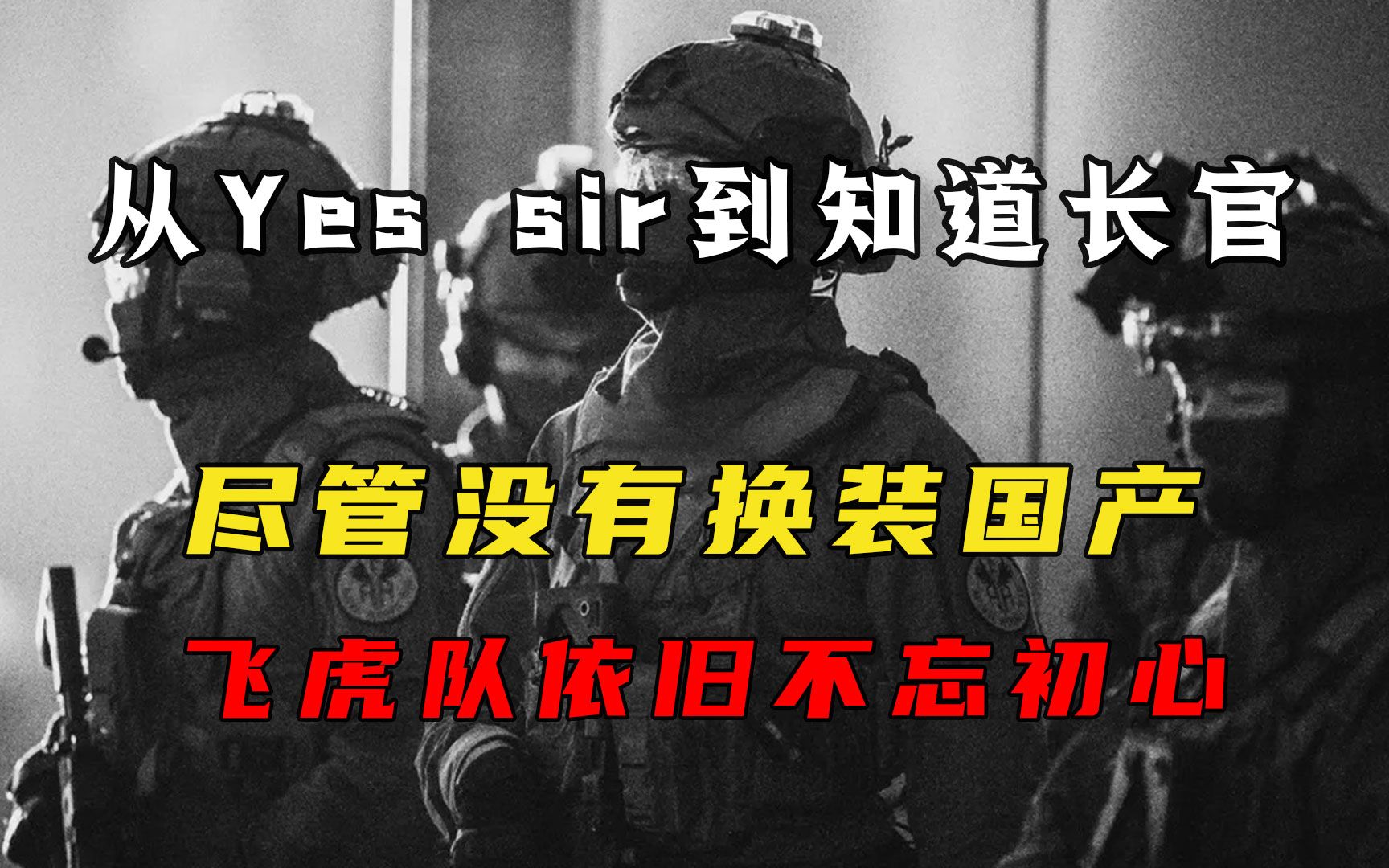 从Yes sir到知道长官

尽管没有换装国产

飞虎队依旧不忘初心